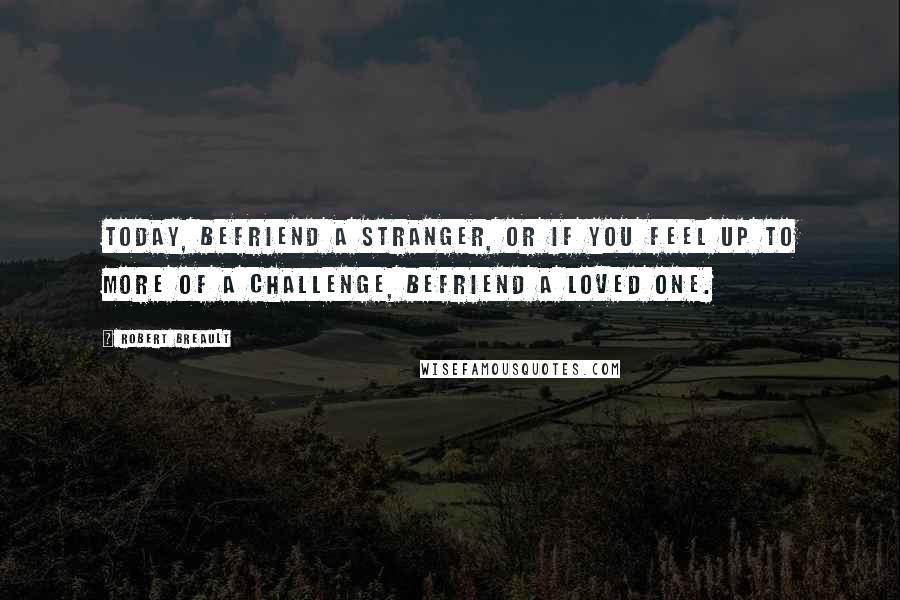 TODAY, BEFRIEND A STRANGER, OR IF YOU FEEL UP TO MORE OF A CHALLENGE, BEFRIEND A LOVED ONE.

ROBERT BREAULT

WISEFAMOUSQUOTES.COM